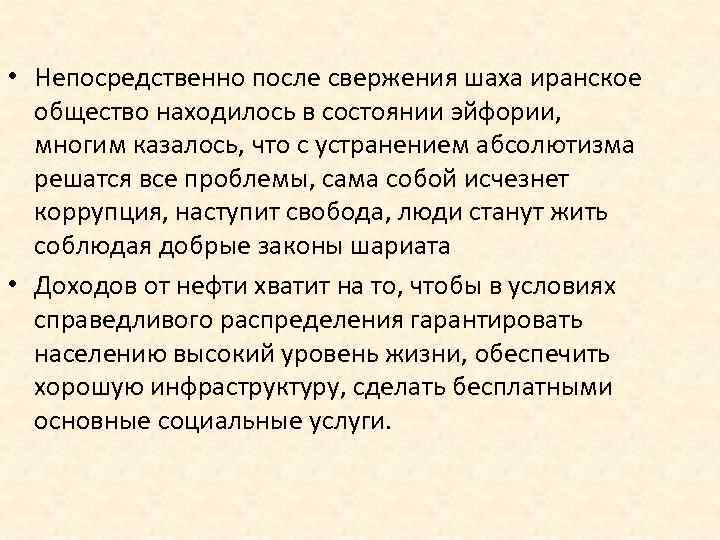 • Непосредственно после свержения шаха иранское общество находилось в состоянии эйфории, многим казалось, что с устранением абсолютизма решатся все проблемы, сама собой исчезнет коррупция, наступит свобода, люди станут жить соблюдая добрые законы шариата

• Доходов от нефти хватит на то, чтобы в условиях справедливого распределения гарантировать населению высокий уровень жизни, обеспечить хорошую инфраструктуру, сделать бесплатными основные социальные услуги.